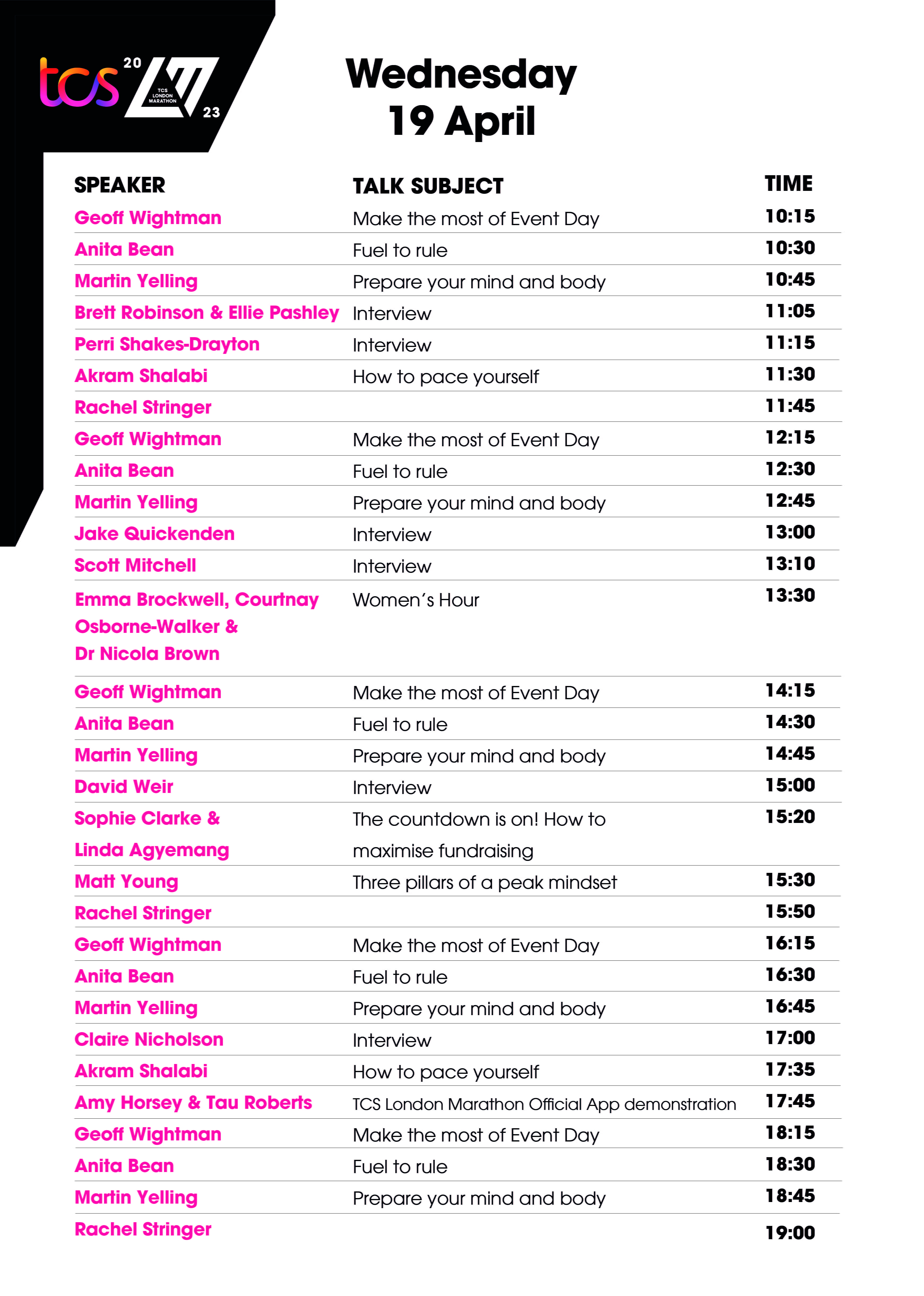 tcs 20 TCS LONDON MARATHON 23

Wednesday
19 April

| SPEAKER | TALK SUBJECT | TIME |
|---|---|---|
| Geoff Wightman | Make the most of Event Day | 10:15 |
| Anita Bean | Fuel to rule | 10:30 |
| Martin Yelling | Prepare your mind and body | 10:45 |
| Brett Robinson & Ellie Pashley | Interview | 11:05 |
| Perri Shakes-Drayton | Interview | 11:15 |
| Akram Shalabi | How to pace yourself | 11:30 |
| Rachel Stringer | | 11:45 |
| Geoff Wightman | Make the most of Event Day | 12:15 |
| Anita Bean | Fuel to rule | 12:30 |
| Martin Yelling | Prepare your mind and body | 12:45 |
| Jake Quickenden | Interview | 13:00 |
| Scott Mitchell | Interview | 13:10 |
| Emma Brockwell, Courtnay Osborne-Walker & Dr Nicola Brown | Women's Hour | 13:30 |
| Geoff Wightman | Make the most of Event Day | 14:15 |
| Anita Bean | Fuel to rule | 14:30 |
| Martin Yelling | Prepare your mind and body | 14:45 |
| David Weir | Interview | 15:00 |
| Sophie Clarke & Linda Agyemang | The countdown is on! How to maximise fundraising | 15:20 |
| Matt Young | Three pillars of a peak mindset | 15:30 |
| Rachel Stringer | | 15:50 |
| Geoff Wightman | Make the most of Event Day | 16:15 |
| Anita Bean | Fuel to rule | 16:30 |
| Martin Yelling | Prepare your mind and body | 16:45 |
| Claire Nicholson | Interview | 17:00 |
| Akram Shalabi | How to pace yourself | 17:35 |
| Amy Horsey & Tau Roberts | TCS London Marathon Official App demonstration | 17:45 |
| Geoff Wightman | Make the most of Event Day | 18:15 |
| Anita Bean | Fuel to rule | 18:30 |
| Martin Yelling | Prepare your mind and body | 18:45 |
| Rachel Stringer | | 19:00 |